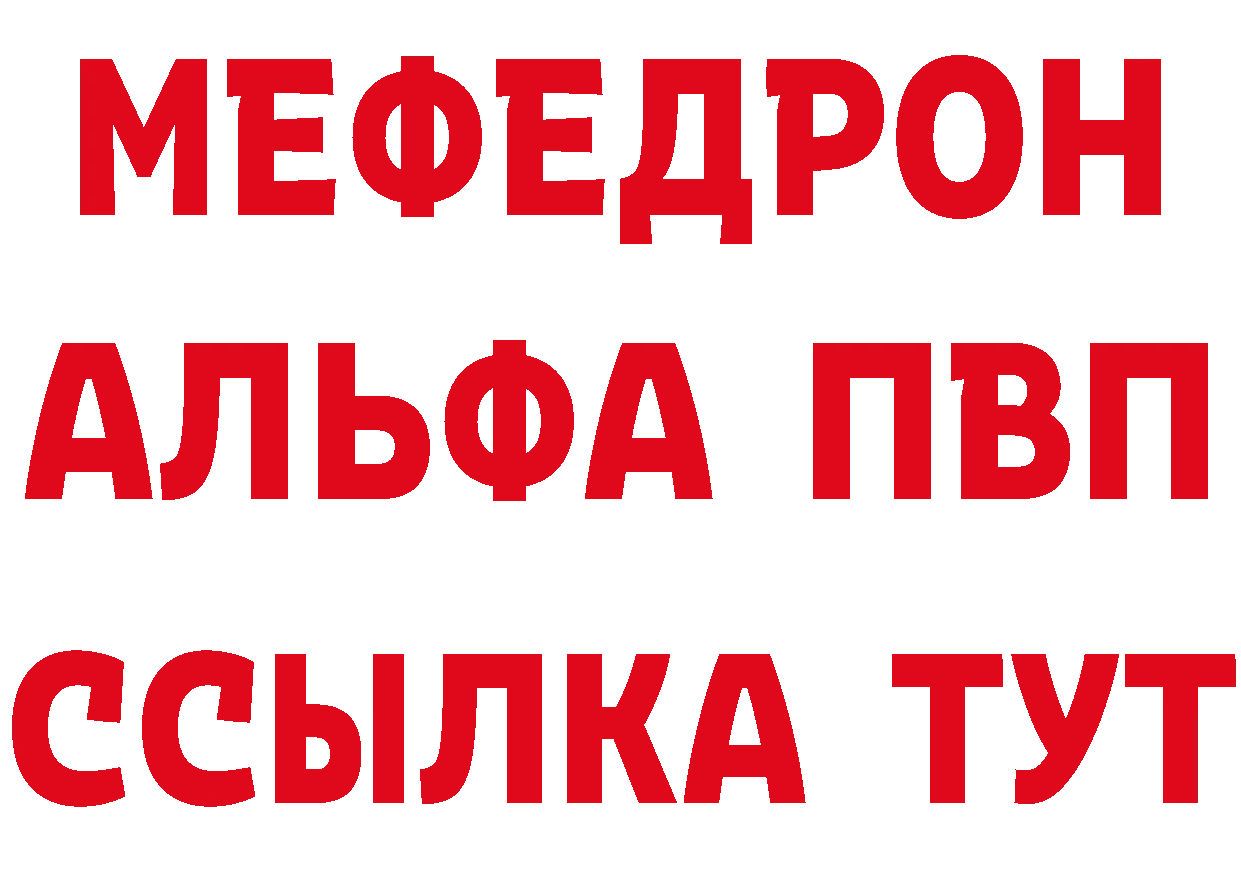 МЕФЕДРОН
АЛЬФА ПВП
ССЫЛКА ТУТ